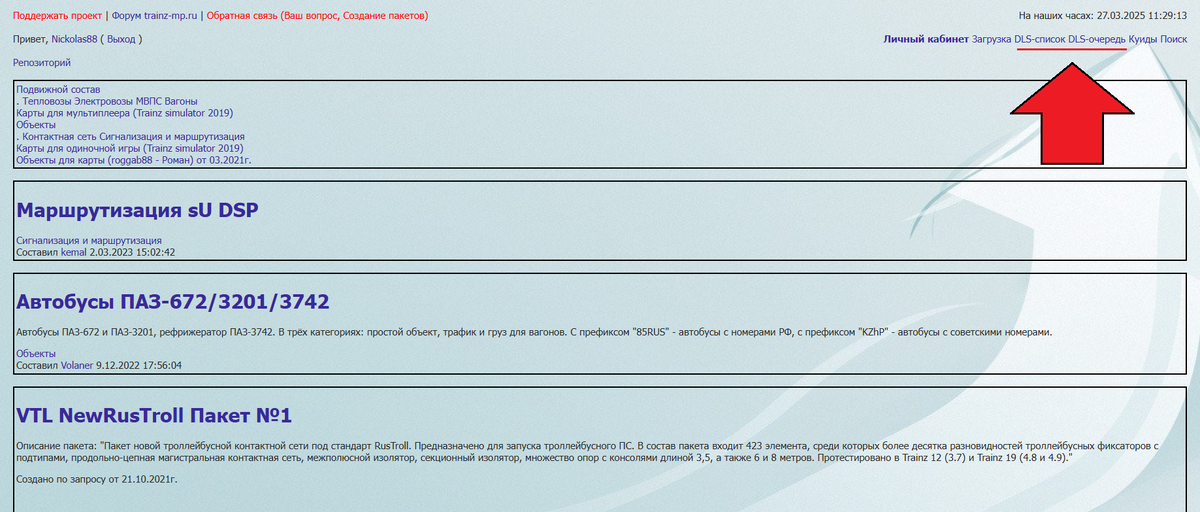 Поддержать проект | Форум trainz-mp.ru | Обратная связь (Ваш вопрос, Создание пакетов)

На наших часах: 27.03.2025 11:29:13

Привет, Nickolas88 ( Выход )

Личный кабинет Загрузка DLS-список DLS-очередь Куиды Поиск

Репозиторий

Подвижной состав
. Тепловозы Электровозы МВПС Вагоны
Карты для мультиплеера (Trainz simulator 2019)
Объекты
. Контактная сеть Сигнализация и маршрутизация
Карты для одиночной игры (Trainz simulator 2019)
Объекты для карты (roggab88 - Роман) от 03.2021г.

Маршрутизация sU DSP

Сигнализация и маршрутизация
Составил kemal 2.03.2023 15:02:42

Автобусы ПАЗ-672/3201/3742

Автобусы ПАЗ-672 и ПАЗ-3201, рефрижератор ПАЗ-3742. В трёх категориях: простой объект, трафик и груз для вагонов. С префиксом "85RUS" - автобусы с номерами РФ, с префиксом "KZhP" - автобусы с советскими номерами.

Объекты
Составил Volaner 9.12.2022 17:56:04

VTL NewRusTroll Пакет №1

Описание пакета: "Пакет новой троллейбусной контактной сети под стандарт RusTroll. Предназначено для запуска троллейбусного ПС. В состав пакета входит 423 элемента, среди которых более десятка разновидностей троллейбусных фиксаторов с подтипами, продольно-цепная магистральная контактная сеть, межполюсной изолятор, секционный изолятор, множество опор с консолями длиной 3,5, а также 6 и 8 метров. Протестировано в Trainz 12 (3.7) и Trainz 19 (4.8 и 4.9)."

Создано по запросу от 21.10.2021г.